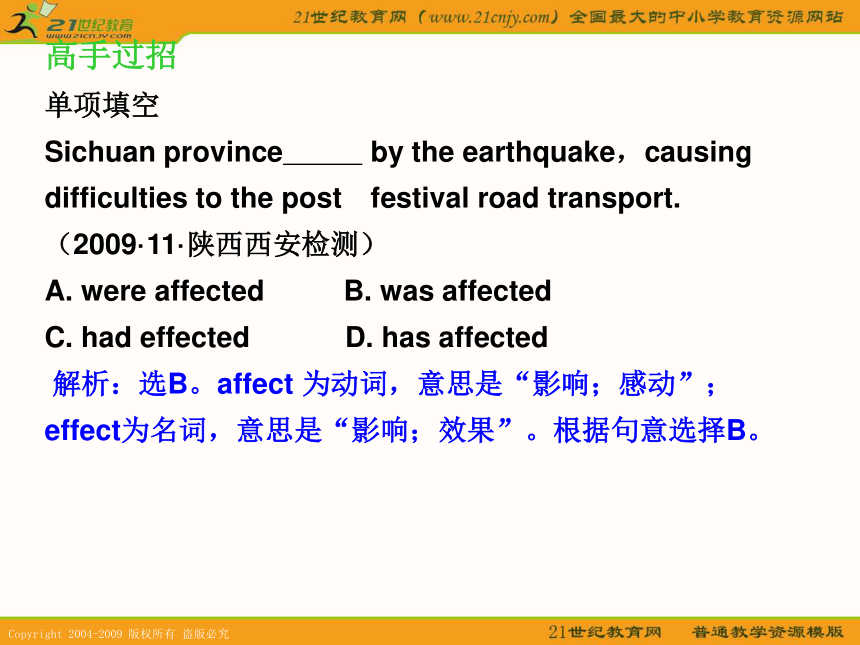 21世纪教育
www.21cnjy.com

21世纪教育网（www.21cnjy.com）全国最大的中小学教育资源网站

高手过招

单项填空

Sichuan province_____ by the earthquake，causing difficulties to the post festival road transport.
（2009·11·陕西西安检测）

A. were affected B. was affected

C. had effected D. has affected

解析：选B。affect 为动词，意思是“影响；感动”；effect为名词，意思是“影响；效果”。根据句意选择B。

Copyright 2004-2009 版权所有 盗版必究

21世纪教育网 普通教学资源模版